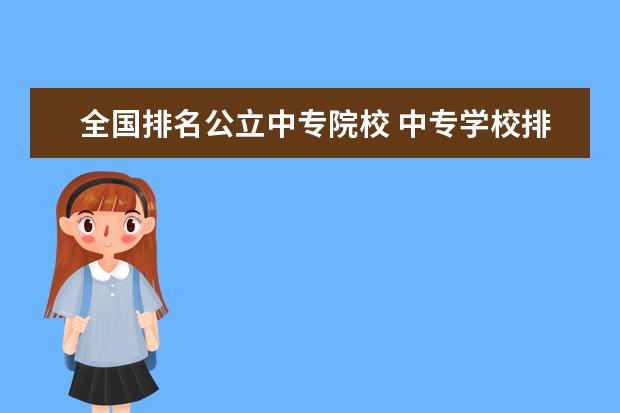 全国排名公立中专院校 中专学校排